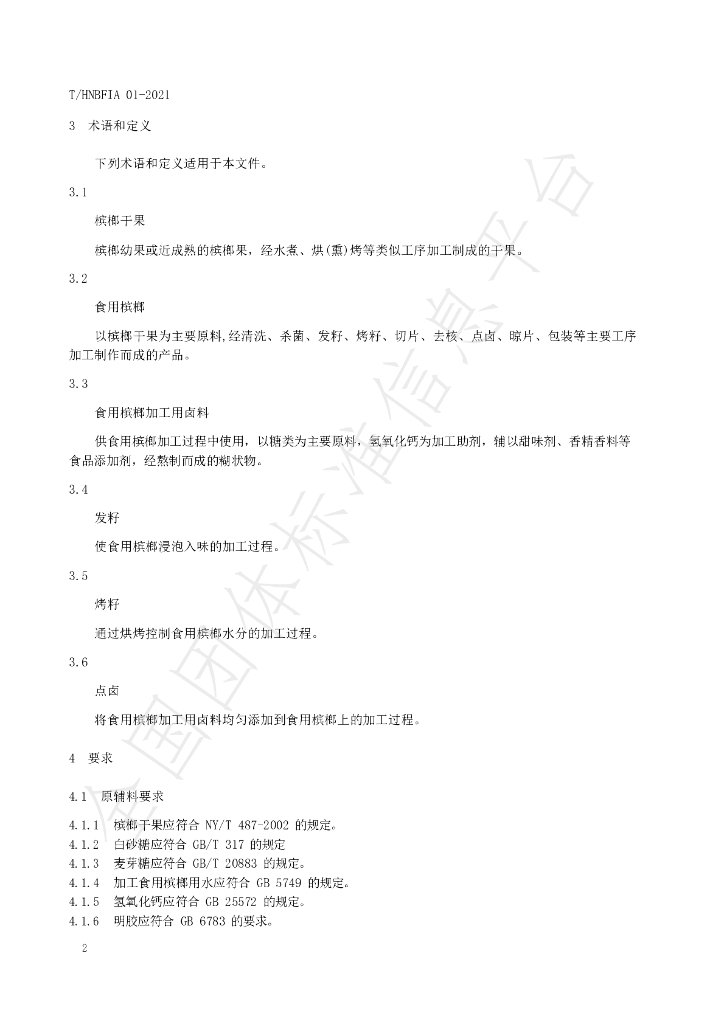 T/HNBFIA 01-2021

3 术语和定义

下列术语和定义适用于本文件。

3.1

槟榔干果

槟榔幼果或近成熟的槟榔果，经水煮、烘(熏)烤等类似工序加工制成的干果。

3.2

食用槟榔

以槟榔干果为主要原料,经清洗、杀菌、发籽、烤籽、切片、去核、点卤、晾片、包装等主要工序加工制作而成的产品。

3.3

食用槟榔加工用卤料

供食用槟榔加工过程中使用，以糖类为主要原料，氢氧化钙为加工助剂，辅以甜味剂、香精香料等食品添加剂，经熬制而成的糊状物。

3.4

发籽

使食用槟榔浸泡入味的加工过程。

3.5

烤籽

通过烘烤控制食用槟榔水分的加工过程。

3.6

点卤

将食用槟榔加工用卤料均匀添加到食用槟榔上的加工过程。

4 要求

4.1 原辅料要求

4.1.1 槟榔干果应符合 NY/T 487-2002 的规定。
4.1.2 白砂糖应符合 GB/T 317 的规定
4.1.3 麦芽糖应符合 GB/T 20883 的规定。
4.1.4 加工食用槟榔用水应符合 GB 5749 的规定。
4.1.5 氢氧化钙应符合 GB 25572 的规定。
4.1.6 明胶应符合 GB 6783 的要求。

2

全国团体标准信息平台